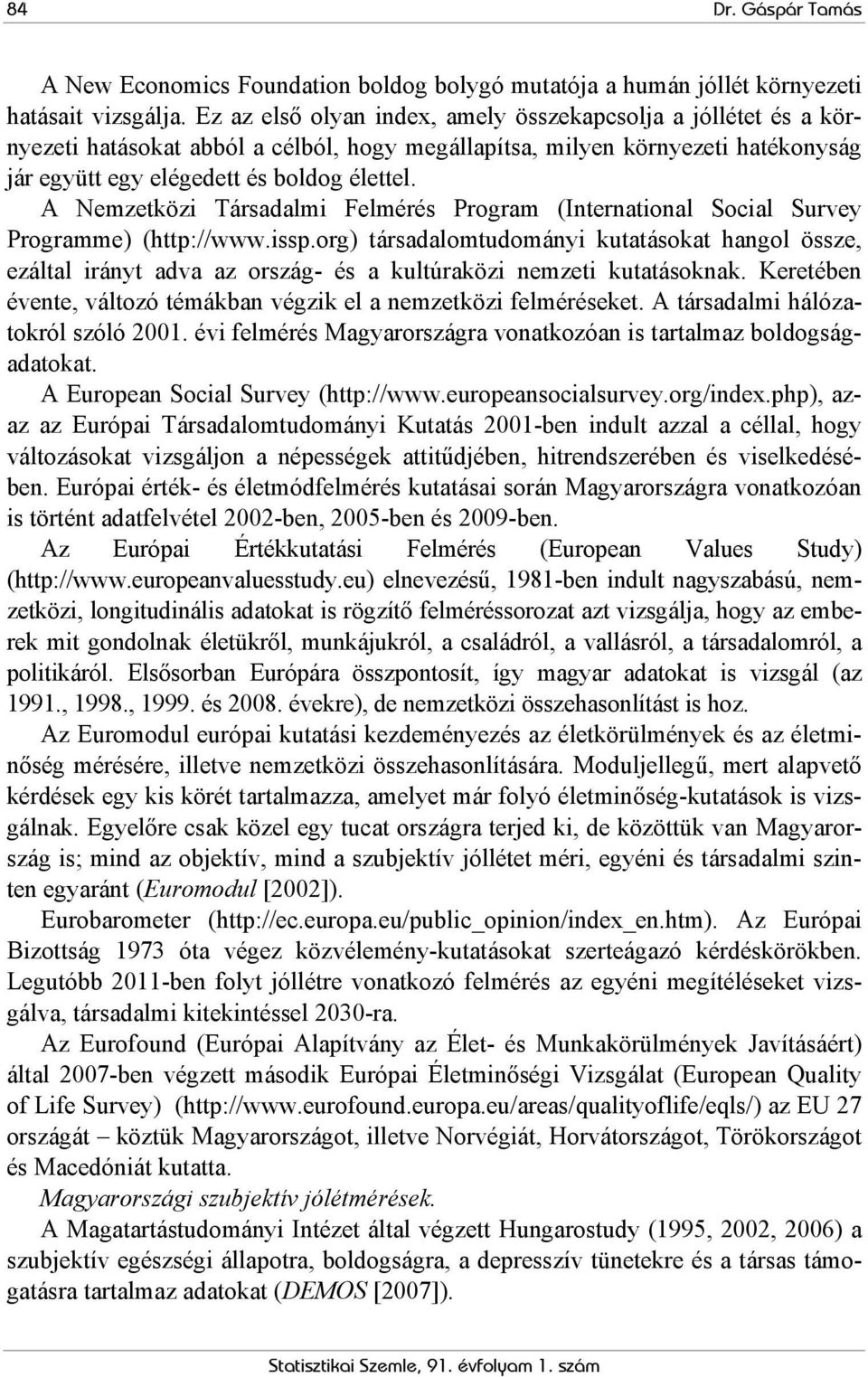 84 Dr. Gáspár Tamás

A New Economics Foundation boldog bolygó mutatója a humán jóllét környezeti hatásait vizsgálja. Ez az első olyan index, amely összekapcsolja a jóllétet és a környezeti hatásokat abból a célból, hogy megállapítsa, milyen környezeti hatékonyság jár együtt egy elégedett és boldog élettel.

A Nemzetközi Társadalmi Felmérés Program (International Social Survey Programme) (http://www.issp.org) társadalomtudományi kutatásokat hangol össze, ezáltal irányt adva az ország- és a kultúraközi nemzeti kutatásoknak. Keretében évente, változó témákban végzik el a nemzetközi felméréseket. A társadalmi hálózatokról szóló 2001. évi felmérés Magyarországra vonatkozóan is tartalmaz boldogságadatokat.

A European Social Survey (http://www.europeansocialsurvey.org/index.php), azaz az Európai Társadalomtudományi Kutatás 2001-ben indult azzal a céllal, hogy változásokat vizsgáljon a népességek attitűdjében, hitrendszerében és viselkedésében. Európai érték- és életmódfelmérés kutatásai során Magyarországra vonatkozóan is történt adatfelvétel 2002-ben, 2005-ben és 2009-ben.

Az Európai Értékkutatási Felmérés (European Values Study) (http://www.europeanvaluesstudy.eu) elnevezésű, 1981-ben indult nagyszabású, nemzetközi, longitudinális adatokat is rögzítő felméréssorozat azt vizsgálja, hogy az emberek mit gondolnak életükről, munkájukról, a családról, a vallásról, a társadalomról, a politikáról. Elsősorban Európára összpontosít, így magyar adatokat is vizsgál (az 1991., 1998., 1999. és 2008. évekre), de nemzetközi összehasonlítást is hoz.

Az Euromodul európai kutatási kezdeményezés az életkörülmények és az életminőség mérésére, illetve nemzetközi összehasonlítására. Moduljellegű, mert alapvető kérdések egy kis körét tartalmazza, amelyet már folyó életminőség-kutatások is vizsgálnak. Egyelőre csak közel egy tucat országra terjed ki, de közöttük van Magyarország is; mind az objektív, mind a szubjektív jóllétet méri, egyéni és társadalmi szinten egyaránt (Euromodul [2002]).

Eurobarometer (http://ec.europa.eu/public_opinion/index_en.htm). Az Európai Bizottság 1973 óta végez közvélemény-kutatásokat szerteágazó kérdéskörökben. Legutóbb 2011-ben folyt jóllétre vonatkozó felmérés az egyéni megítéléseket vizsgálva, társadalmi kitekintéssel 2030-ra.

Az Eurofound (Európai Alapítvány az Élet- és Munkakörülmények Javításáért) által 2007-ben végzett második Európai Életminőségi Vizsgálat (European Quality of Life Survey) (http://www.eurofound.europa.eu/areas/qualityoflife/eqls/) az EU 27 országát – köztük Magyarországot, illetve Norvégiát, Horvátországot, Törökországot és Macedóniát kutatta.

Magyarországi szubjektív jólétmérések.

A Magatartástudományi Intézet által végzett Hungarostudy (1995, 2002, 2006) a szubjektív egészségi állapotra, boldogságra, a depresszív tünetekre és a társas támogatásra tartalmaz adatokat (DEMOS [2007]).

Statisztikai Szemle, 91. évfolyam 1. szám